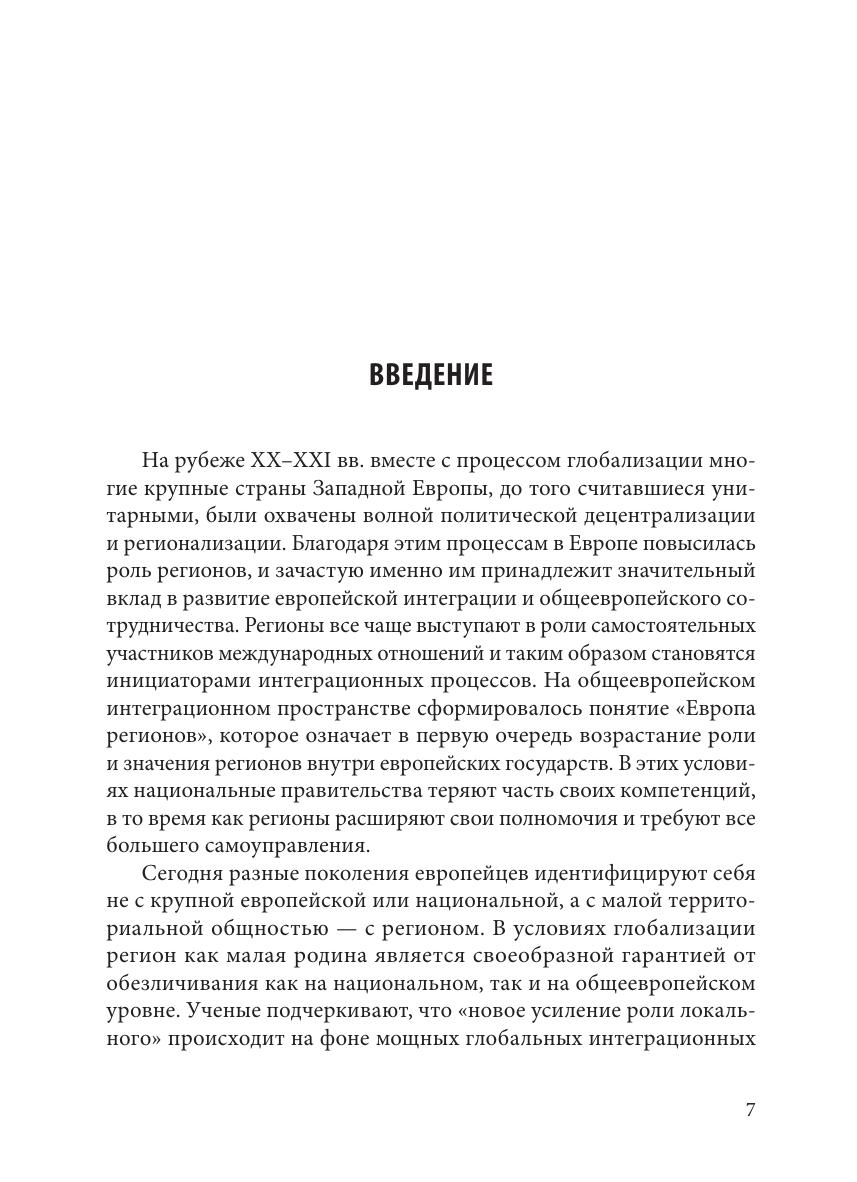 ВВЕДЕНИЕ

На рубеже XX–XXI вв. вместе с процессом глобализации многие крупные страны Западной Европы, до того считавшиеся унитарными, были охвачены волной политической децентрализации и регионализации. Благодаря этим процессам в Европе повысилась роль регионов, и зачастую именно им принадлежит значительный вклад в развитие европейской интеграции и общеевропейского сотрудничества. Регионы все чаще выступают в роли самостоятельных участников международных отношений и таким образом становятся инициаторами интеграционных процессов. На общеевропейском интеграционном пространстве сформировалось понятие «Европа регионов», которое означает в первую очередь возрастание роли и значения регионов внутри европейских государств. В этих условиях национальные правительства теряют часть своих компетенций, в то время как регионы расширяют свои полномочия и требуют все большего самоуправления.

Сегодня разные поколения европейцев идентифицируют себя не с крупной европейской или национальной, а с малой территориальной общностью — с регионом. В условиях глобализации регион как малая родина является своеобразной гарантией от обезличивания как на национальном, так и на общеевропейском уровне. Ученые подчеркивают, что «новое усиление роли локального» происходит на фоне мощных глобальных интеграционных

7